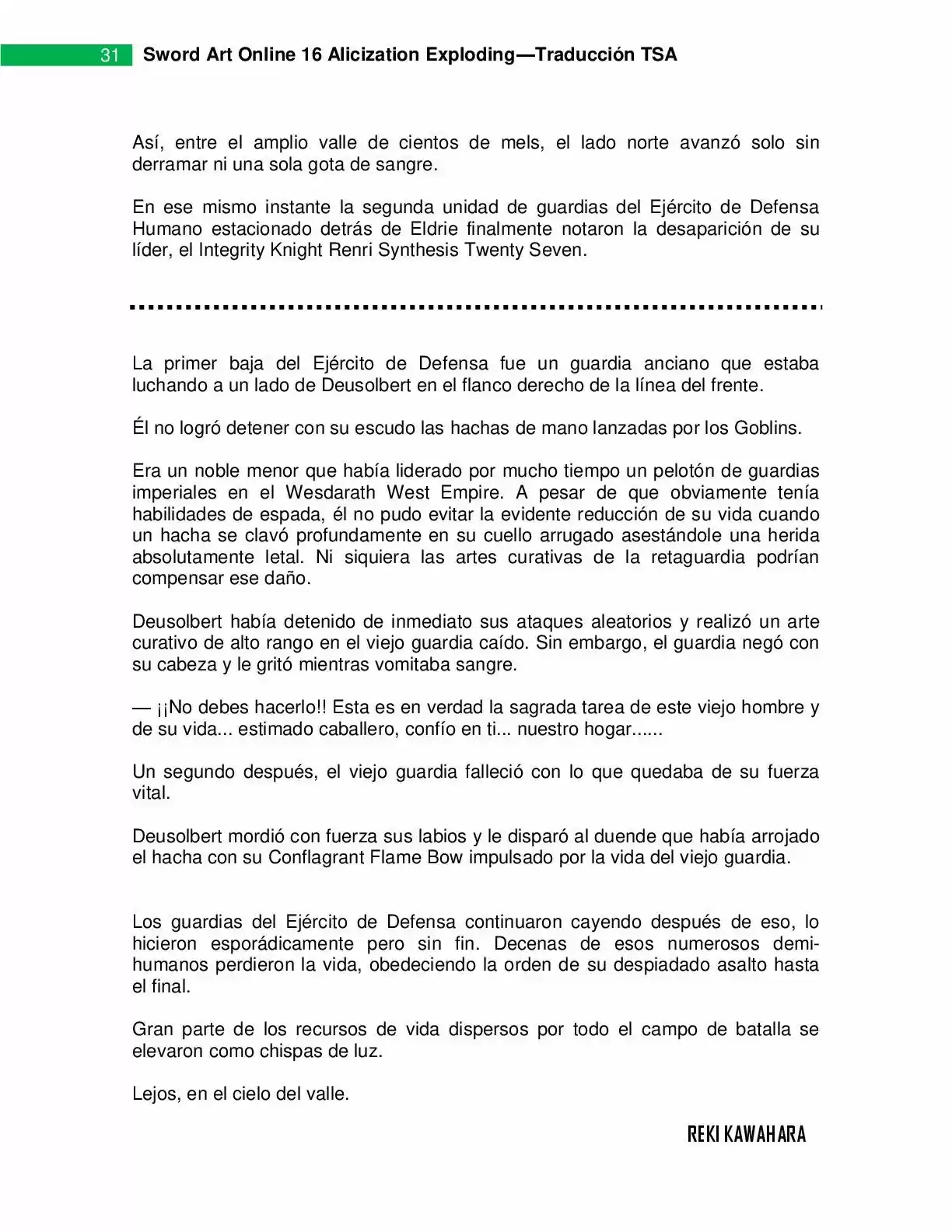 31 Sword Art Online 16 Alicization Exploding—Traducción TSA

Así, entre el amplio valle de cientos de mels, el lado norte avanzó solo sin derramar ni una sola gota de sangre.

En ese mismo instante la segunda unidad de guardias del Ejército de Defensa Humano estacionado detrás de Eldrie finalmente notaron la desaparición de su líder, el Integrity Knight Renri Synthesis Twenty Seven.

La primer baja del Ejército de Defensa fue un guardia anciano que estaba luchando a un lado de Deusolbert en el flanco derecho de la línea del frente.

Él no logró detener con su escudo las hachas de mano lanzadas por los Goblins.

Era un noble menor que había liderado por mucho tiempo un pelotón de guardias imperiales en el Wesdarath West Empire. A pesar de que obviamente tenía habilidades de espada, él no pudo evitar la evidente reducción de su vida cuando un hacha se clavó profundamente en su cuello arrugado asestándole una herida absolutamente letal. Ni siquiera las artes curativas de la retaguardia podrían compensar ese daño.

Deusolbert había detenido de inmediato sus ataques aleatorios y realizó un arte curativo de alto rango en el viejo guardia caído. Sin embargo, el guardia negó con su cabeza y le gritó mientras vomitaba sangre.

— ¡¡No debes hacerlo!! Esta es en verdad la sagrada tarea de este viejo hombre y de su vida... estimado caballero, confío en ti... nuestro hogar......

Un segundo después, el viejo guardia falleció con lo que quedaba de su fuerza vital.

Deusolbert mordió con fuerza sus labios y le disparó al duende que había arrojado el hacha con su Conflagrant Flame Bow impulsado por la vida del viejo guardia.

Los guardias del Ejército de Defensa continuaron cayendo después de eso, lo hicieron esporádicamente pero sin fin. Decenas de esos numerosos demi-humanos perdieron la vida, obedeciendo la orden de su despiadado asalto hasta el final.

Gran parte de los recursos de vida dispersos por todo el campo de batalla se elevaron como chispas de luz.

Lejos, en el cielo del valle.

REKI KAWAHARA